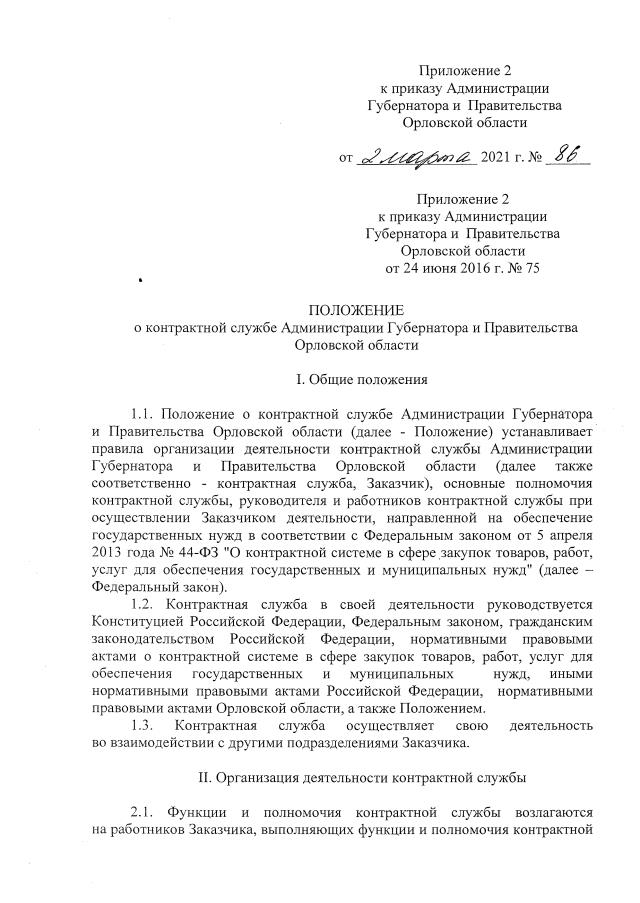 Приложение 2
к приказу Администрации
Губернатора и Правительства
Орловской области

от 2 марта 2021 г. № 86

Приложение 2
к приказу Администрации
Губернатора и Правительства
Орловской области
от 24 июня 2016 г. № 75

ПОЛОЖЕНИЕ
о контрактной службе Администрации Губернатора и Правительства
Орловской области

I. Общие положения

1.1. Положение о контрактной службе Администрации Губернатора и Правительства Орловской области (далее - Положение) устанавливает правила организации деятельности контрактной службы Администрации Губернатора и Правительства Орловской области (далее также соответственно - контрактная служба, Заказчик), основные полномочия контрактной службы, руководителя и работников контрактной службы при осуществлении Заказчиком деятельности, направленной на обеспечение государственных нужд в соответствии с Федеральным законом от 5 апреля 2013 года № 44-ФЗ "О контрактной системе в сфере закупок товаров, работ, услуг для обеспечения государственных и муниципальных нужд" (далее – Федеральный закон).

1.2. Контрактная служба в своей деятельности руководствуется Конституцией Российской Федерации, Федеральным законом, гражданским законодательством Российской Федерации, нормативными правовыми актами о контрактной системе в сфере закупок товаров, работ, услуг для обеспечения государственных и муниципальных нужд, иными нормативными правовыми актами Российской Федерации, нормативными правовыми актами Орловской области, а также Положением.

1.3. Контрактная служба осуществляет свою деятельность во взаимодействии с другими подразделениями Заказчика.

II. Организация деятельности контрактной службы

2.1. Функции и полномочия контрактной службы возлагаются на работников Заказчика, выполняющих функции и полномочия контрактной